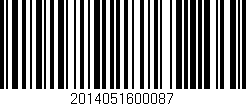 2014051600087